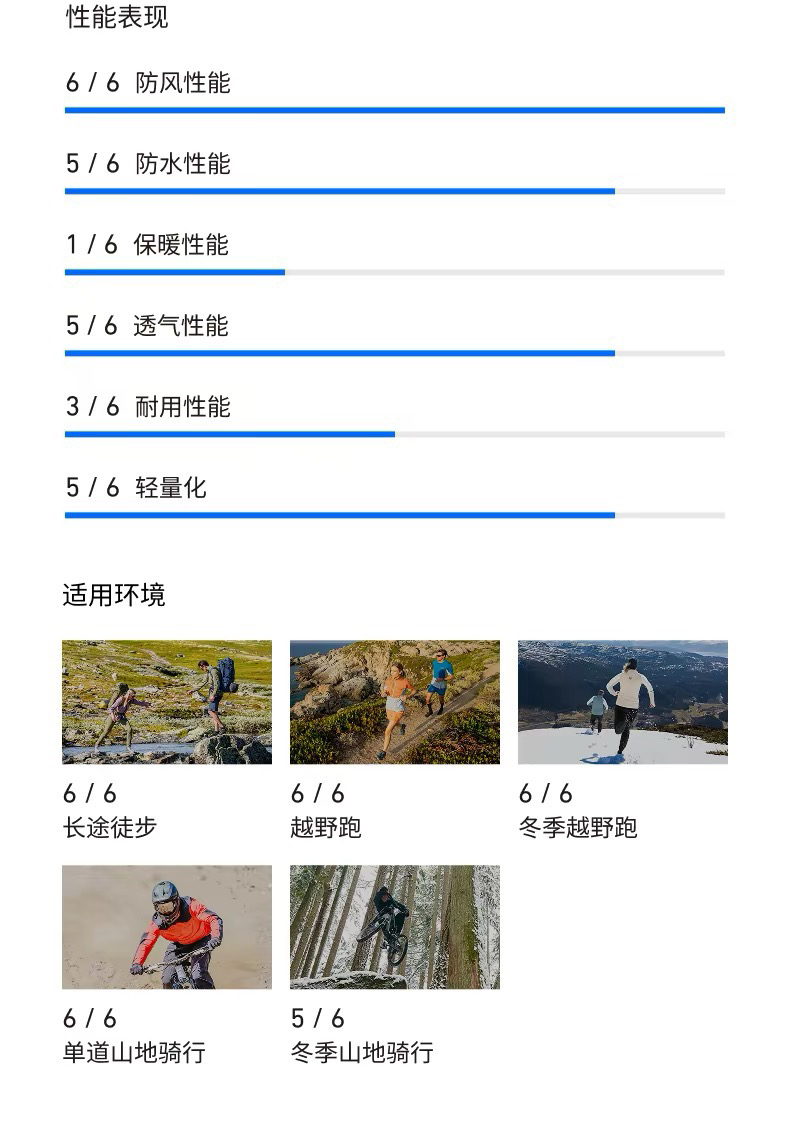 性能表现

6 / 6 防风性能

5 / 6 防水性能

1 / 6 保暖性能

5 / 6 透气性能

3 / 6 耐用性能

5 / 6 轻量化

适用环境

6 / 6
长途徒步

6 / 6
越野跑

6 / 6
冬季越野跑

6 / 6
单道山地骑行

5 / 6
冬季山地骑行